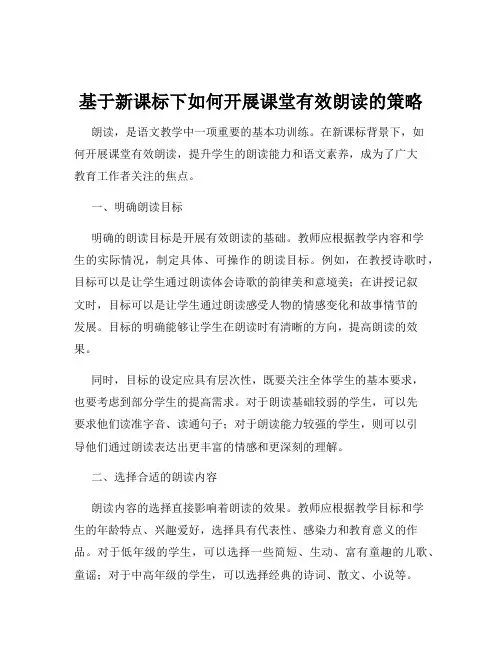 基于新课标下如何开展课堂有效朗读的策略

朗读，是语文教学中一项重要的基本功训练。在新课标背景下，如何开展课堂有效朗读，提升学生的朗读能力和语文素养，成为了广大教育工作者关注的焦点。

一、明确朗读目标

明确的朗读目标是开展有效朗读的基础。教师应根据教学内容和学生的实际情况，制定具体、可操作的朗读目标。例如，在教授诗歌时，目标可以是让学生通过朗读体会诗歌的韵律美和意境美；在讲授记叙文时，目标可以是让学生通过朗读感受人物的情感变化和故事情节的发展。目标的明确能够让学生在朗读时有清晰的方向，提高朗读的效果。

同时，目标的设定应具有层次性，既要关注全体学生的基本要求，也要考虑到部分学生的提高需求。对于朗读基础较弱的学生，可以先要求他们读准字音、读通句子；对于朗读能力较强的学生，则可以引导他们通过朗读表达出更丰富的情感和更深刻的理解。

二、选择合适的朗读内容

朗读内容的选择直接影响着朗读的效果。教师应根据教学目标和学生的年龄特点、兴趣爱好，选择具有代表性、感染力和教育意义的作品。对于低年级的学生，可以选择一些简短、生动、富有童趣的儿歌、童谣；对于中高年级的学生，可以选择经典的诗词、散文、小说等。